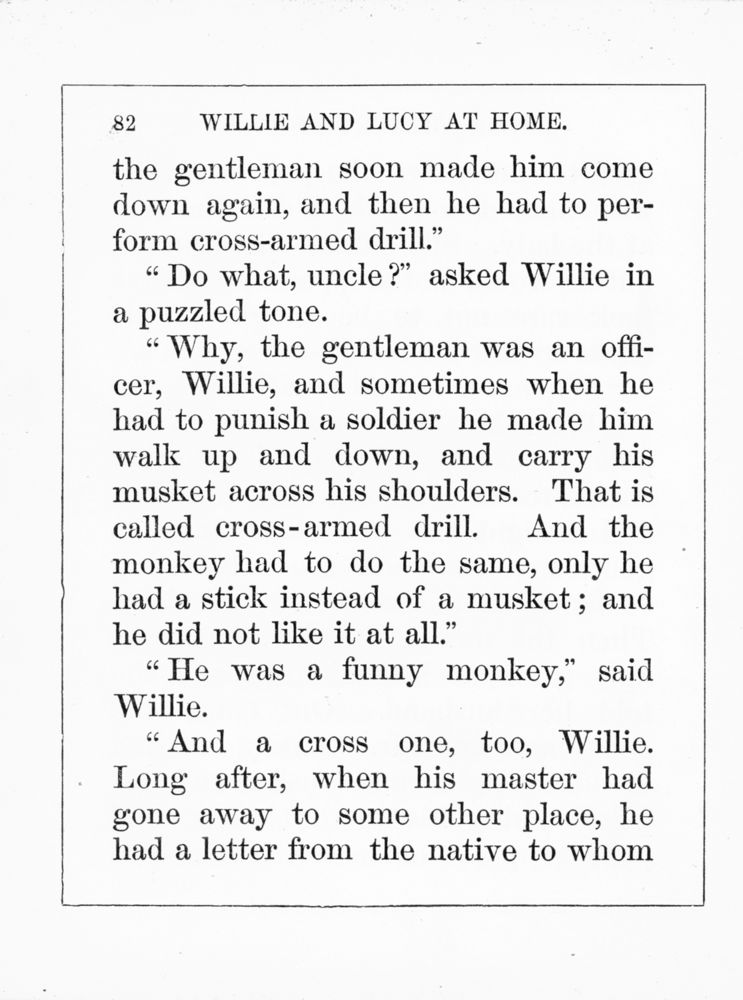 82 WILLIE AND LUCY AT HOME.

the gentleman soon made him come down again, and then he had to perform cross-armed drill."

"Do what, uncle?" asked Willie in a puzzled tone.

"Why, the gentleman was an officer, Willie, and sometimes when he had to punish a soldier he made him walk up and down, and carry his musket across his shoulders. That is called cross-armed drill. And the monkey had to do the same, only he had a stick instead of a musket; and he did not like it at all."

"He was a funny monkey," said Willie.

"And a cross one, too, Willie. Long after, when his master had gone away to some other place, he had a letter from the native to whom